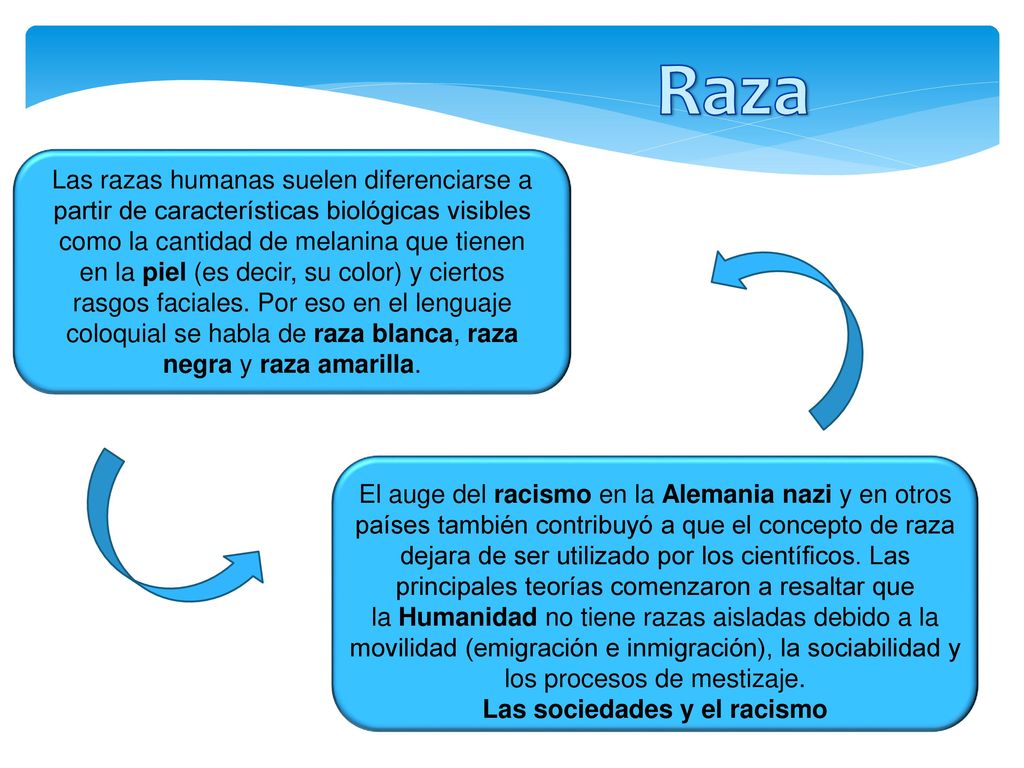 Raza

Las razas humanas suelen diferenciarse a partir de características biológicas visibles como la cantidad de melanina que tienen en la piel (es decir, su color) y ciertos rasgos faciales. Por eso en el lenguaje coloquial se habla de raza blanca, raza negra y raza amarilla.

El auge del racismo en la Alemania nazi y en otros países también contribuyó a que el concepto de raza dejara de ser utilizado por los científicos. Las principales teorías comenzaron a resaltar que la Humanidad no tiene razas aisladas debido a la movilidad (emigración e inmigración), la sociabilidad y los procesos de mestizaje.
Las sociedades y el racismo